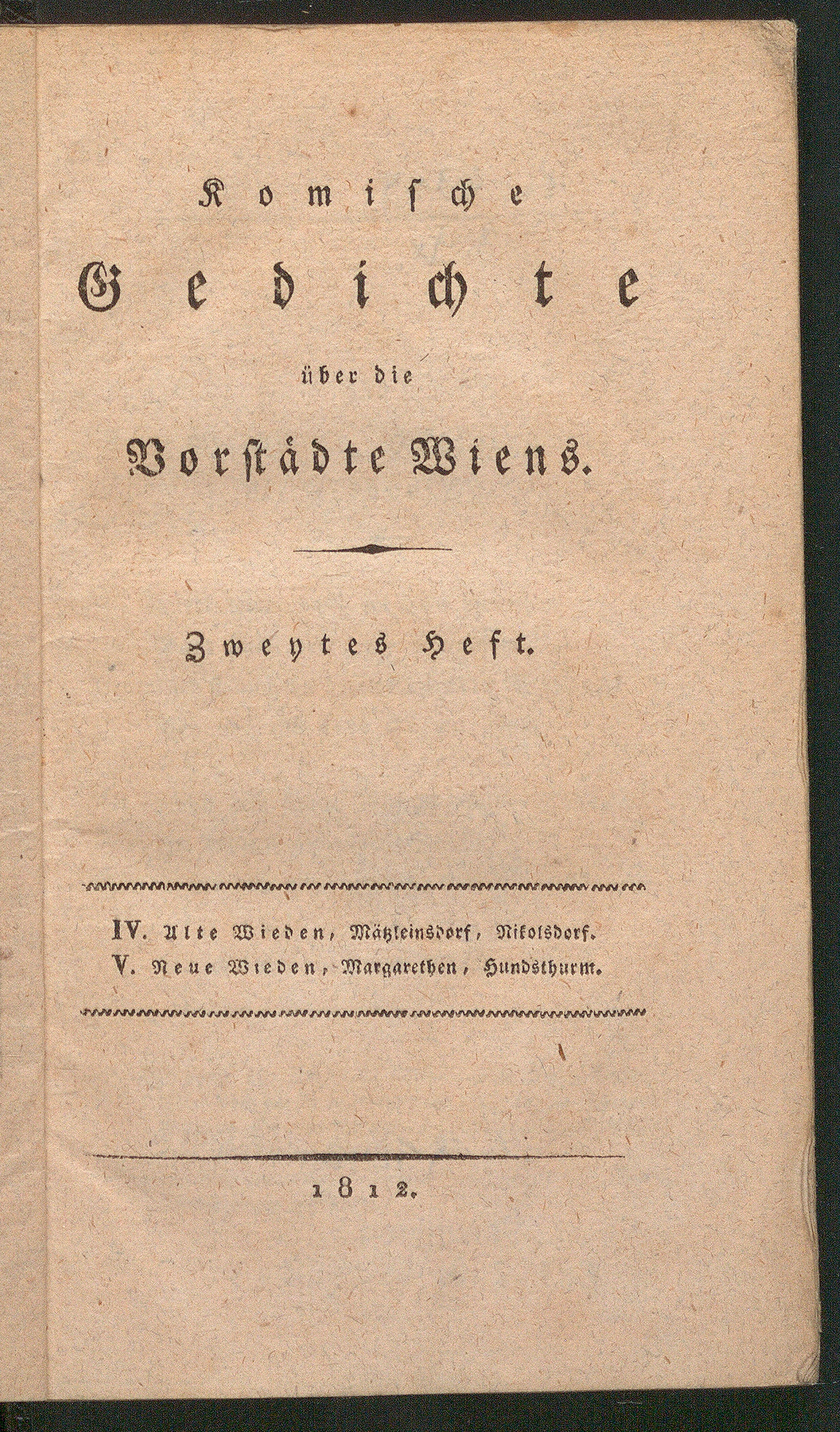 Komische

Gedichte

über die

Vorstädte Wiens.

Zweytes Heft.

IV. Alte Wieden, Mätzleinsdorf, Nikolsdorf.
V. Neue Wieden, Margarethen, Hundsthurm.

1812.